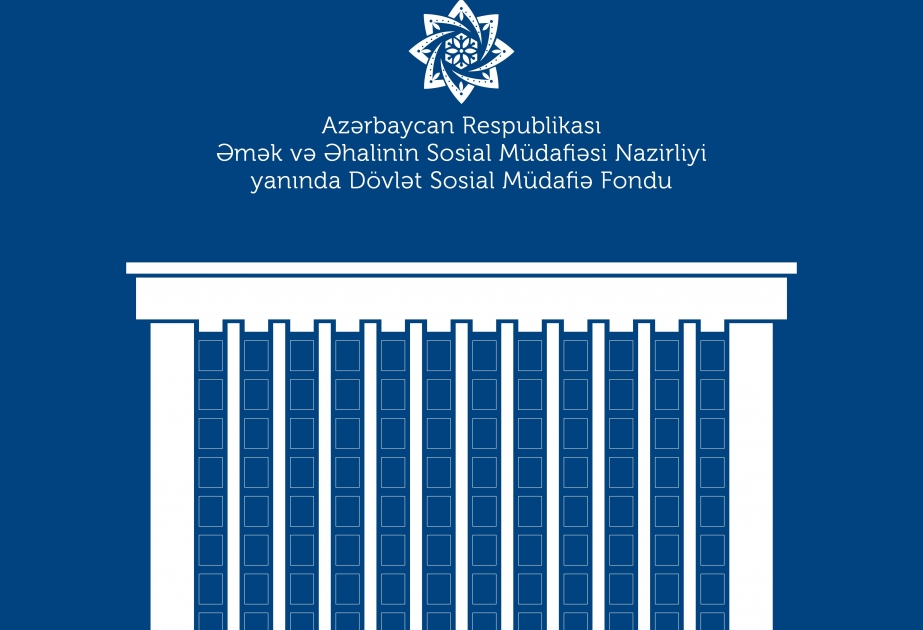 Azərbaycan Respublikası
Əmək və Əhalinin Sosial Müdafiəsi Nazirliyi
yanında Dövlət Sosial Müdafiə Fondu